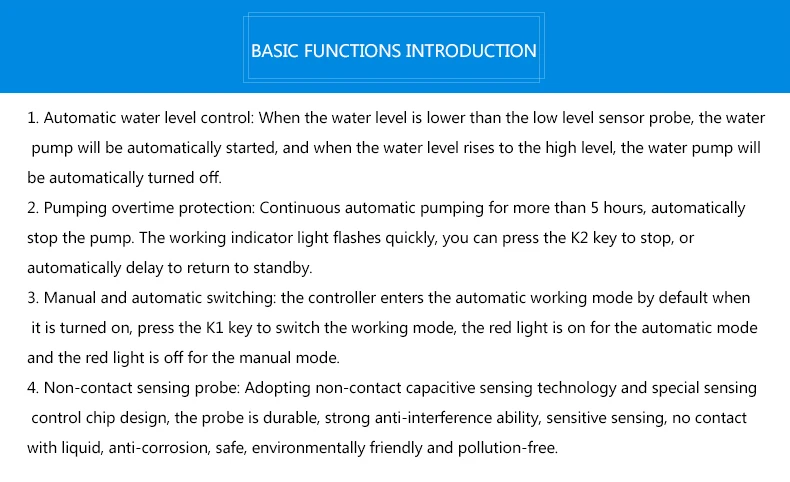 BASIC FUNCTIONS INTRODUCTION

1. Automatic water level control: When the water level is lower than the low level sensor probe, the water pump will be automatically started, and when the water level rises to the high level, the water pump will be automatically turned off.
2. Pumping overtime protection: Continuous automatic pumping for more than 5 hours, automatically stop the pump. The working indicator light flashes quickly, you can press the K2 key to stop, or automatically delay to return to standby.
3. Manual and automatic switching: the controller enters the automatic working mode by default when it is turned on, press the K1 key to switch the working mode, the red light is on for the automatic mode and the red light is off for the manual mode.
4. Non-contact sensing probe: Adopting non-contact capacitive sensing technology and special sensing control chip design, the probe is durable, strong anti-interference ability, sensitive sensing, no contact with liquid, anti-corrosion, safe, environmentally friendly and pollution-free.